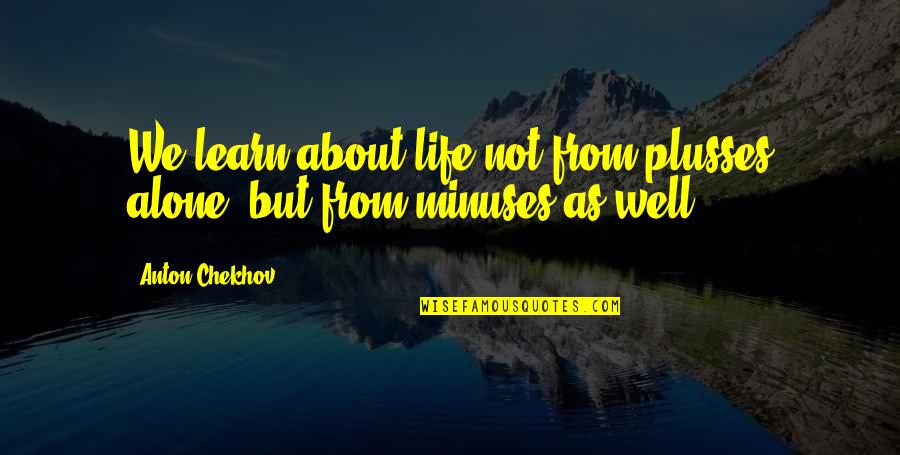 We learn about life not from plusses alone, but from minuses as well.

Anton Chekhov

WISEFAMOUSQUOTES.COM